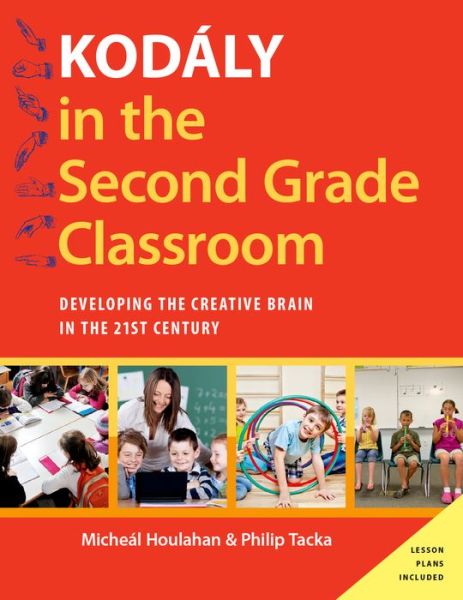 KODÁLY in the Second Grade Classroom

DEVELOPING THE CREATIVE BRAIN IN THE 21ST CENTURY

Micheál Houlahan & Philip Tacka

LESSON PLANS INCLUDED